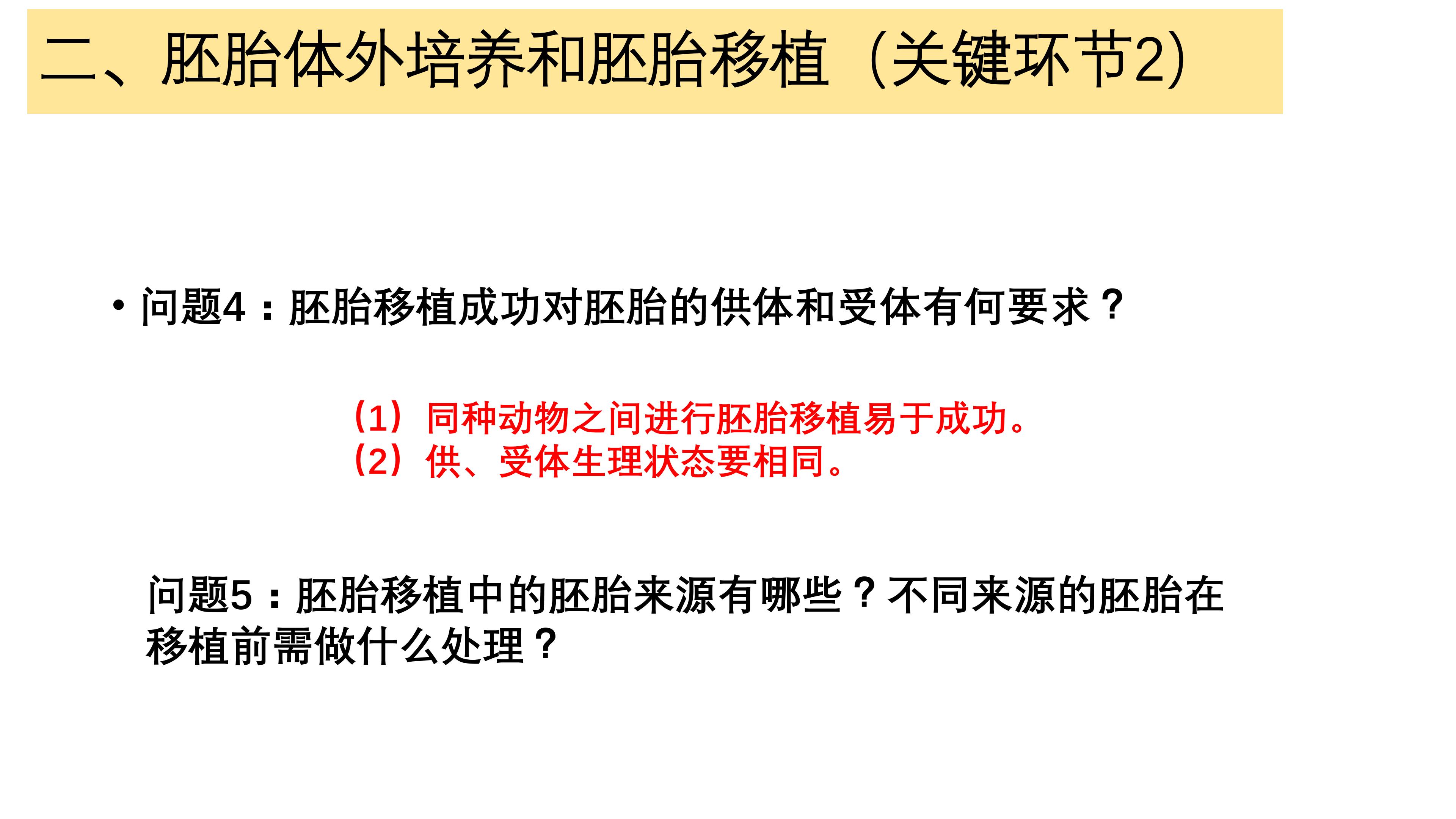 二、胚胎体外培养和胚胎移植（关键环节2)

• 问题4：胚胎移植成功对胚胎的供体和受体有何要求？

（1）同种动物之间进行胚胎移植易于成功。
（2）供、受体生理状态要相同。

问题5：胚胎移植中的胚胎来源有哪些？不同来源的胚胎在移植前需做什么处理？